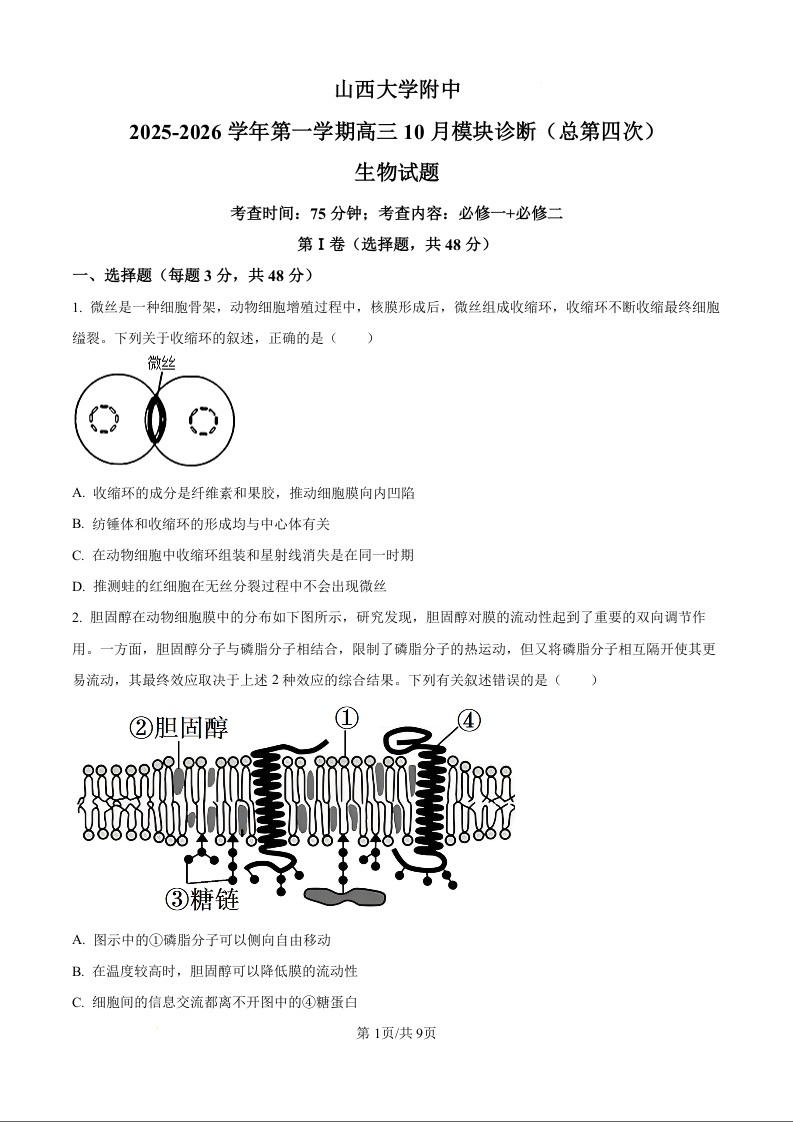 山西大学附中

2025-2026 学年第一学期高三 10 月模块诊断（总第四次）

生物试题

考查时间：75 分钟；考查内容：必修一+必修二

第 I 卷（选择题，共 48 分）

一、选择题（每题 3 分，共 48 分）

1. 微丝是一种细胞骨架，动物细胞增殖过程中，核膜形成后，微丝组成收缩环，收缩环不断收缩最终细胞缢裂。下列关于收缩环的叙述，正确的是（　　）

微丝

A. 收缩环的成分是纤维素和果胶，推动细胞膜向内凹陷

B. 纺锤体和收缩环的形成均与中心体有关

C. 在动物细胞中收缩环组装和星射线消失是在同一时期

D. 推测蛙的红细胞在无丝分裂过程中不会出现微丝

2. 胆固醇在动物细胞膜中的分布如下图所示，研究发现，胆固醇对膜的流动性起到了重要的双向调节作用。一方面，胆固醇分子与磷脂分子相结合，限制了磷脂分子的热运动，但又将磷脂分子相互隔开使其更易流动，其最终效应取决于上述 2 种效应的综合结果。下列有关叙述错误的是（　　）

②胆固醇　①　④

③糖链

A. 图示中的①磷脂分子可以侧向自由移动

B. 在温度较高时，胆固醇可以降低膜的流动性

C. 细胞间的信息交流都离不开图中的④糖蛋白

第 1页/共 9页